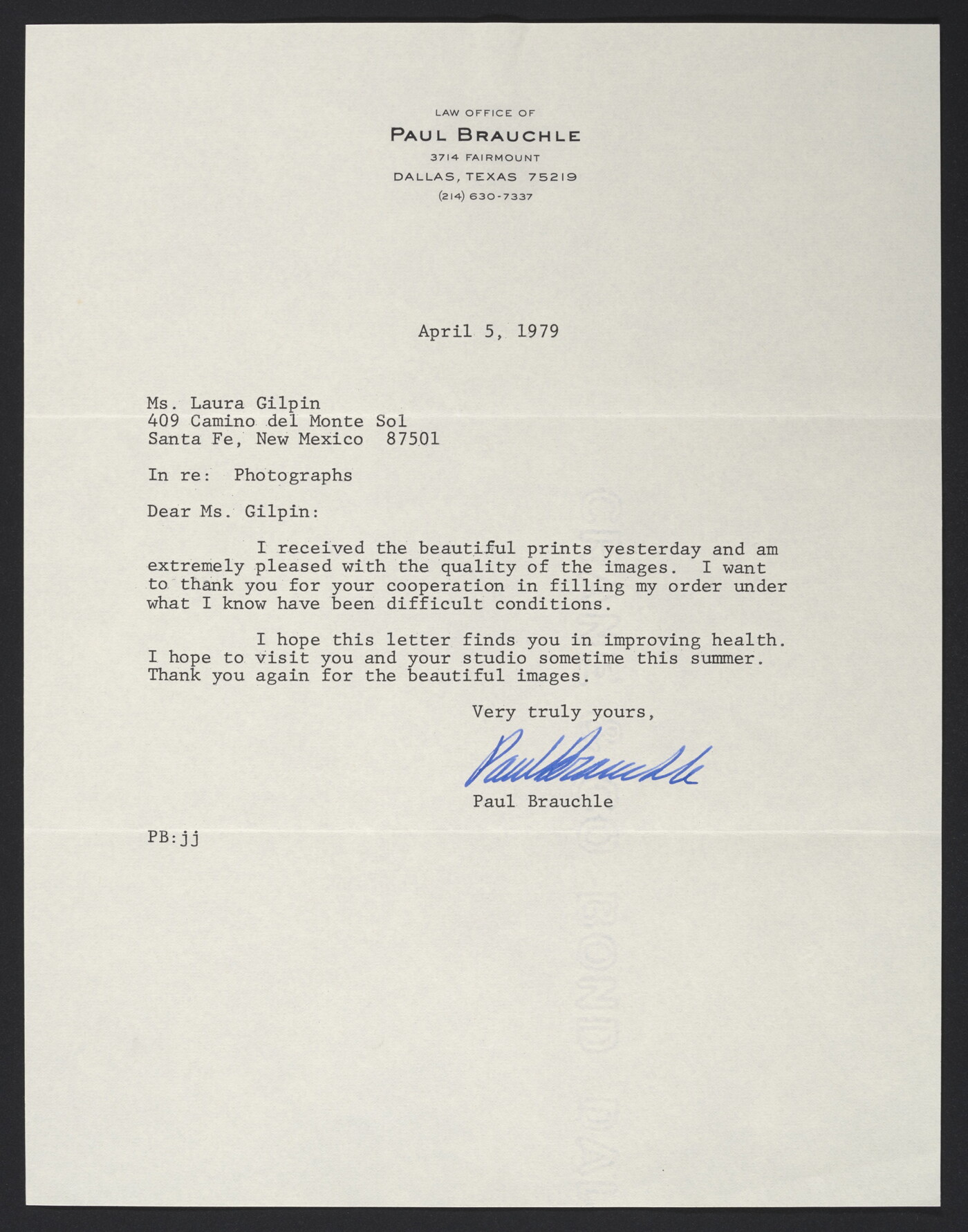 LAW OFFICE OF
PAUL BRAUCHLE
3714 FAIRMOUNT
DALLAS, TEXAS 75219
(214) 630-7337

April 5, 1979

Ms. Laura Gilpin
409 Camino del Monte Sol
Santa Fe, New Mexico 87501

In re: Photographs

Dear Ms. Gilpin:

I received the beautiful prints yesterday and am extremely pleased with the quality of the images. I want to thank you for your cooperation in filling my order under what I know have been difficult conditions.

I hope this letter finds you in improving health. I hope to visit you and your studio sometime this summer. Thank you again for the beautiful images.

Very truly yours,

Paul Brauchle

Paul Brauchle

PB:jj